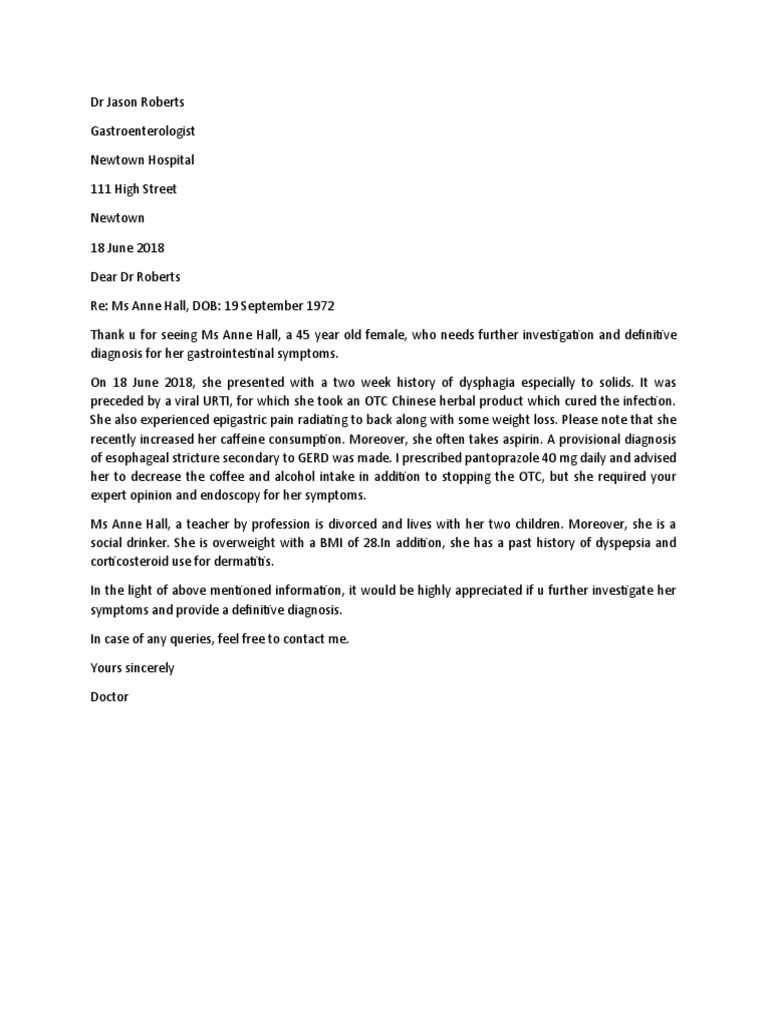 Dr Jason Roberts

Gastroenterologist

Newtown Hospital

111 High Street

Newtown

18 June 2018

Dear Dr Roberts

Re: Ms Anne Hall, DOB: 19 September 1972

Thank u for seeing Ms Anne Hall, a 45 year old female, who needs further investigation and definitive diagnosis for her gastrointestinal symptoms.

On 18 June 2018, she presented with a two week history of dysphagia especially to solids. It was preceded by a viral URTI, for which she took an OTC Chinese herbal product which cured the infection. She also experienced epigastric pain radiating to back along with some weight loss. Please note that she recently increased her caffeine consumption. Moreover, she often takes aspirin. A provisional diagnosis of esophageal stricture secondary to GERD was made. I prescribed pantoprazole 40 mg daily and advised her to decrease the coffee and alcohol intake in addition to stopping the OTC, but she required your expert opinion and endoscopy for her symptoms.

Ms Anne Hall, a teacher by profession is divorced and lives with her two children. Moreover, she is a social drinker. She is overweight with a BMI of 28.In addition, she has a past history of dyspepsia and corticosteroid use for dermatitis.

In the light of above mentioned information, it would be highly appreciated if u further investigate her symptoms and provide a definitive diagnosis.

In case of any queries, feel free to contact me.

Yours sincerely

Doctor